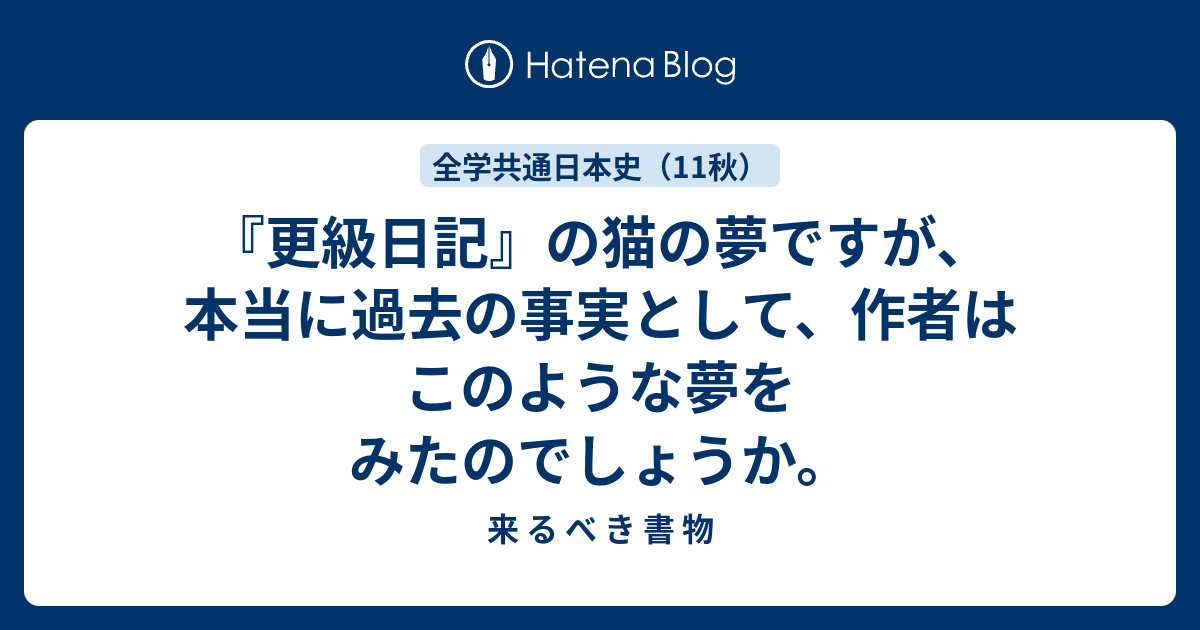 Hatena Blog

全学共通日本史（11秋）

『更級日記』の猫の夢ですが、本当に過去の事実として、作者はこのような夢をみたのでしょうか。

来るべき書物